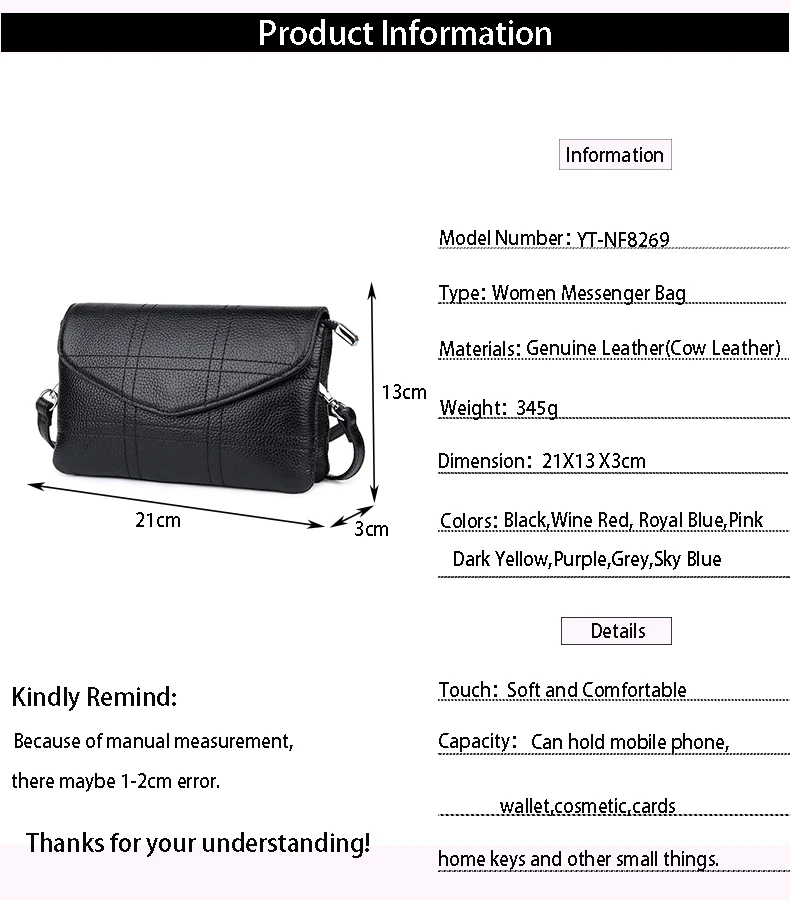 Product Information

13cm

21cm

3cm

Kindly Remind:

Because of manual measurement,

there maybe 1-2cm error.

Thanks for your understanding!

Information

Model Number: YT-NF8269

Type: Women Messenger Bag

Materials: Genuine Leather(Cow Leather)

Weight: 345g

Dimension: 21X13 X3cm

Colors: Black,Wine Red, Royal Blue,Pink

Dark Yellow,Purple,Grey,Sky Blue

Details

Touch: Soft and Comfortable

Capacity: Can hold mobile phone,

wallet,cosmetic,cards

home keys and other small things.